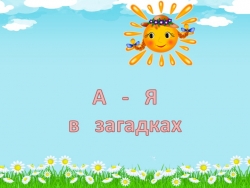 А - Я
в загадках